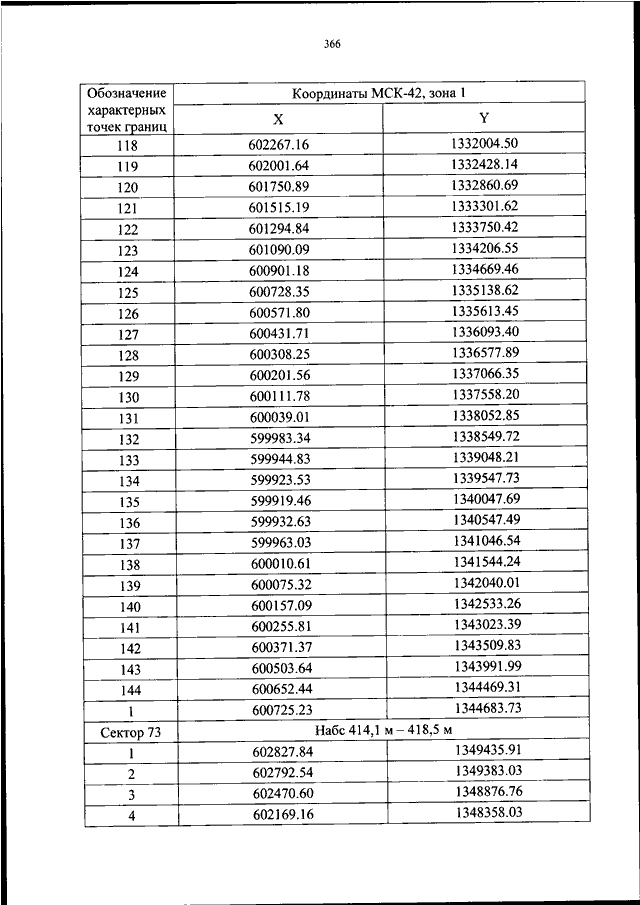 366

| Обозначение характерных точек границ | Координаты МСК-42, зона 1 | |
|---|---|---|
| | X | Y |
| 118 | 602267.16 | 1332004.50 |
| 119 | 602001.64 | 1332428.14 |
| 120 | 601750.89 | 1332860.69 |
| 121 | 601515.19 | 1333301.62 |
| 122 | 601294.84 | 1333750.42 |
| 123 | 601090.09 | 1334206.55 |
| 124 | 600901.18 | 1334669.46 |
| 125 | 600728.35 | 1335138.62 |
| 126 | 600571.80 | 1335613.45 |
| 127 | 600431.71 | 1336093.40 |
| 128 | 600308.25 | 1336577.89 |
| 129 | 600201.56 | 1337066.35 |
| 130 | 600111.78 | 1337558.20 |
| 131 | 600039.01 | 1338052.85 |
| 132 | 599983.34 | 1338549.72 |
| 133 | 599944.83 | 1339048.21 |
| 134 | 599923.53 | 1339547.73 |
| 135 | 599919.46 | 1340047.69 |
| 136 | 599932.63 | 1340547.49 |
| 137 | 599963.03 | 1341046.54 |
| 138 | 600010.61 | 1341544.24 |
| 139 | 600075.32 | 1342040.01 |
| 140 | 600157.09 | 1342533.26 |
| 141 | 600255.81 | 1343023.39 |
| 142 | 600371.37 | 1343509.83 |
| 143 | 600503.64 | 1343991.99 |
| 144 | 600652.44 | 1344469.31 |
| 1 | 600725.23 | 1344683.73 |
| Сектор 73 | Набс 414,1 м – 418,5 м | |
| 1 | 602827.84 | 1349435.91 |
| 2 | 602792.54 | 1349383.03 |
| 3 | 602470.60 | 1348876.76 |
| 4 | 602169.16 | 1348358.03 |